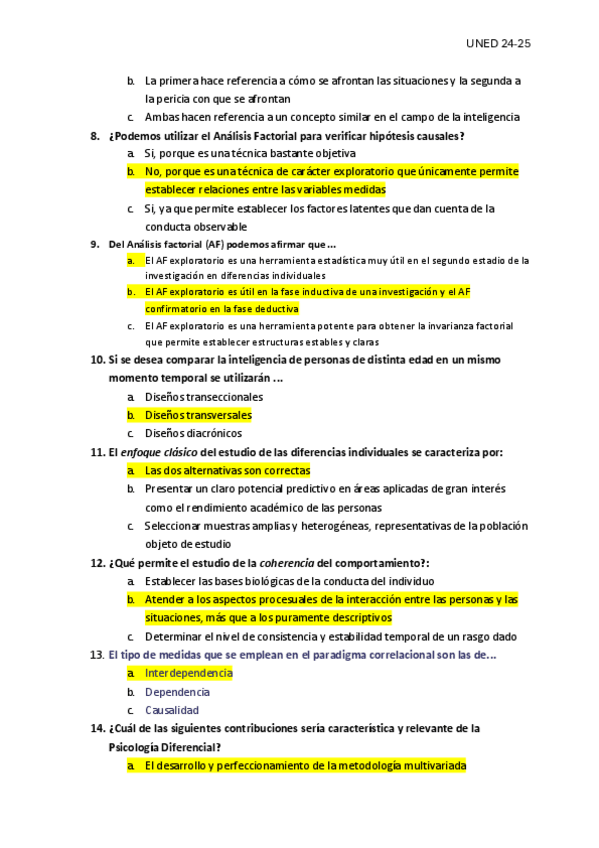 UNED 24-25

b. La primera hace referencia a cómo se afrontan las situaciones y la segunda a la pericia con que se afrontan

c. Ambas hacen referencia a un concepto similar en el campo de la inteligencia

8. ¿Podemos utilizar el Análisis Factorial para verificar hipótesis causales?

a. Si, porque es una técnica bastante objetiva

b. No, porque es una técnica de carácter exploratorio que únicamente permite establecer relaciones entre las variables medidas

c. Si, ya que permite establecer los factores latentes que dan cuenta de la conducta observable

9. Del Análisis factorial (AF) podemos afirmar que ...

a. El AF exploratorio es una herramienta estadística muy útil en el segundo estadio de la investigación en diferencias individuales

b. El AF exploratorio es útil en la fase inductiva de una investigación y el AF confirmatorio en la fase deductiva

c. El AF exploratorio es una herramienta potente para obtener la invarianza factorial que permite establecer estructuras estables y claras

10. Si se desea comparar la inteligencia de personas de distinta edad en un mismo momento temporal se utilizarán ...

a. Diseños transeccionales

b. Diseños transversales

c. Diseños diacrónicos

11. El enfoque clásico del estudio de las diferencias individuales se caracteriza por:

a. Las dos alternativas son correctas

b. Presentar un claro potencial predictivo en áreas aplicadas de gran interés como el rendimiento académico de las personas

c. Seleccionar muestras amplias y heterogéneas, representativas de la población objeto de estudio

12. ¿Qué permite el estudio de la coherencia del comportamiento?:

a. Establecer las bases biológicas de la conducta del individuo

b. Atender a los aspectos procesuales de la interacción entre las personas y las situaciones, más que a los puramente descriptivos

c. Determinar el nivel de consistencia y estabilidad temporal de un rasgo dado

13. El tipo de medidas que se emplean en el paradigma correlacional son las de...

a. Interdependencia

b. Dependencia

c. Causalidad

14. ¿Cuál de las siguientes contribuciones sería característica y relevante de la Psicología Diferencial?

a. El desarrollo y perfeccionamiento de la metodología multivariada